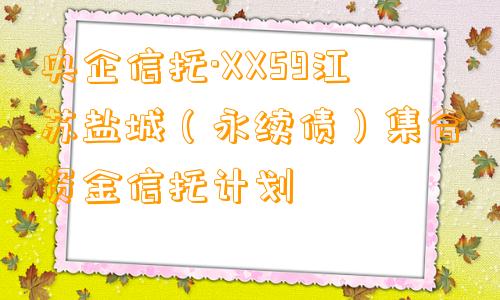 央企信托·XX59江苏盐城（永续债）集合资金信托计划